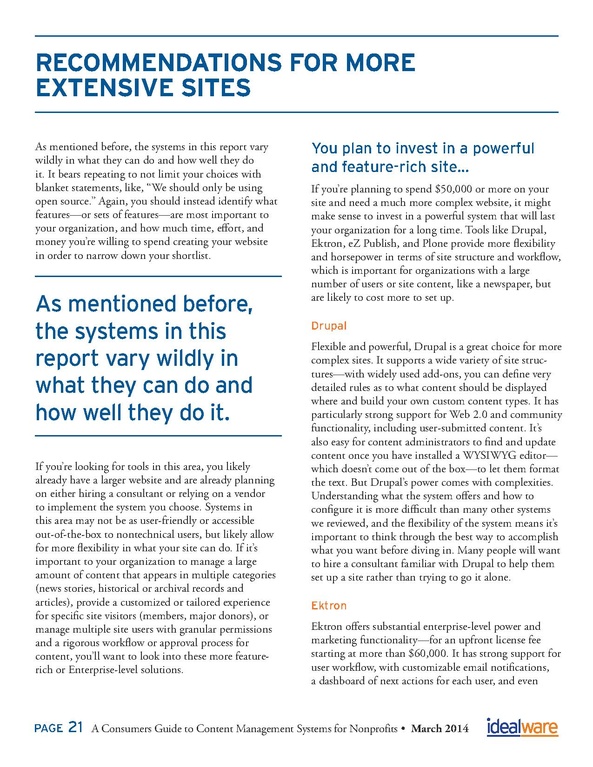 RECOMMENDATIONS FOR MORE EXTENSIVE SITES

As mentioned before, the systems in this report vary wildly in what they can do and how well they do it. It bears repeating to not limit your choices with blanket statements, like, "We should only be using open source." Again, you should instead identify what features—or sets of features—are most important to your organization, and how much time, effort, and money you're willing to spend creating your website in order to narrow down your shortlist.

As mentioned before, the systems in this report vary wildly in what they can do and how well they do it.

If you're looking for tools in this area, you likely already have a larger website and are already planning on either hiring a consultant or relying on a vendor to implement the system you choose. Systems in this area may not be as user-friendly or accessible out-of-the-box to nontechnical users, but likely allow for more flexibility in what your site can do. If it's important to your organization to manage a large amount of content that appears in multiple categories (news stories, historical or archival records and articles), provide a customized or tailored experience for specific site visitors (members, major donors), or manage multiple site users with granular permissions and a rigorous workflow or approval process for content, you'll want to look into these more feature-rich or Enterprise-level solutions.

You plan to invest in a powerful and feature-rich site...

If you're planning to spend $50,000 or more on your site and need a much more complex website, it might make sense to invest in a powerful system that will last your organization for a long time. Tools like Drupal, Ektron, eZ Publish, and Plone provide more flexibility and horsepower in terms of site structure and workflow, which is important for organizations with a large number of users or site content, like a newspaper, but are likely to cost more to set up.

Drupal

Flexible and powerful, Drupal is a great choice for more complex sites. It supports a wide variety of site structures—with widely used add-ons, you can define very detailed rules as to what content should be displayed where and build your own custom content types. It has particularly strong support for Web 2.0 and community functionality, including user-submitted content. It's also easy for content administrators to find and update content once you have installed a WYSIWYG editor—which doesn't come out of the box—to let them format the text. But Drupal's power comes with complexities. Understanding what the system offers and how to configure it is more difficult than many other systems we reviewed, and the flexibility of the system means it's important to think through the best way to accomplish what you want before diving in. Many people will want to hire a consultant familiar with Drupal to help them set up a site rather than trying to go it alone.

Ektron

Ektron offers substantial enterprise-level power and marketing functionality—for an upfront license fee starting at more than $60,000. It has strong support for user workflow, with customizable email notifications, a dashboard of next actions for each user, and even

PAGE 21 A Consumers Guide to Content Management Systems for Nonprofits • March 2014 idealware